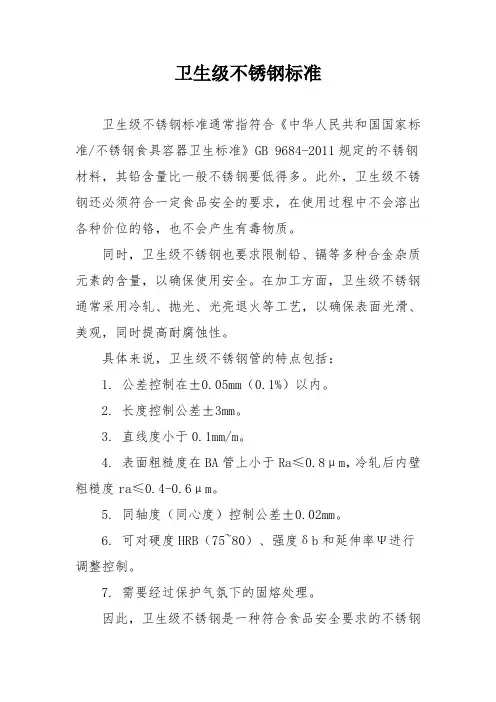 卫生级不锈钢标准

卫生级不锈钢标准通常指符合《中华人民共和国国家标准/不锈钢食具容器卫生标准》GB 9684-2011 规定的不锈钢材料，其铅含量比一般不锈钢要低得多。此外，卫生级不锈钢还必须符合一定食品安全的要求，在使用过程中不会溶出各种价位的铬，也不会产生有毒物质。

同时，卫生级不锈钢也要求限制铅、镉等多种合金杂质元素的含量，以确保使用安全。在加工方面，卫生级不锈钢通常采用冷轧、抛光、光亮退火等工艺，以确保表面光滑、美观，同时提高耐腐蚀性。

具体来说，卫生级不锈钢管的特点包括：

1. 公差控制在±0.05mm（0.1%）以内。

2. 长度控制公差±3mm。

3. 直线度小于 0.1mm/m。

4. 表面粗糙度在 BA 管上小于 Ra≤0.8μm，冷轧后内壁粗糙度 ra≤0.4-0.6μm。

5. 同轴度（同心度）控制公差±0.02mm。

6. 可对硬度 HRB（75~80）、强度δb 和延伸率Ψ进行调整控制。

7. 需要经过保护气氛下的固熔处理。

因此，卫生级不锈钢是一种符合食品安全要求的不锈钢